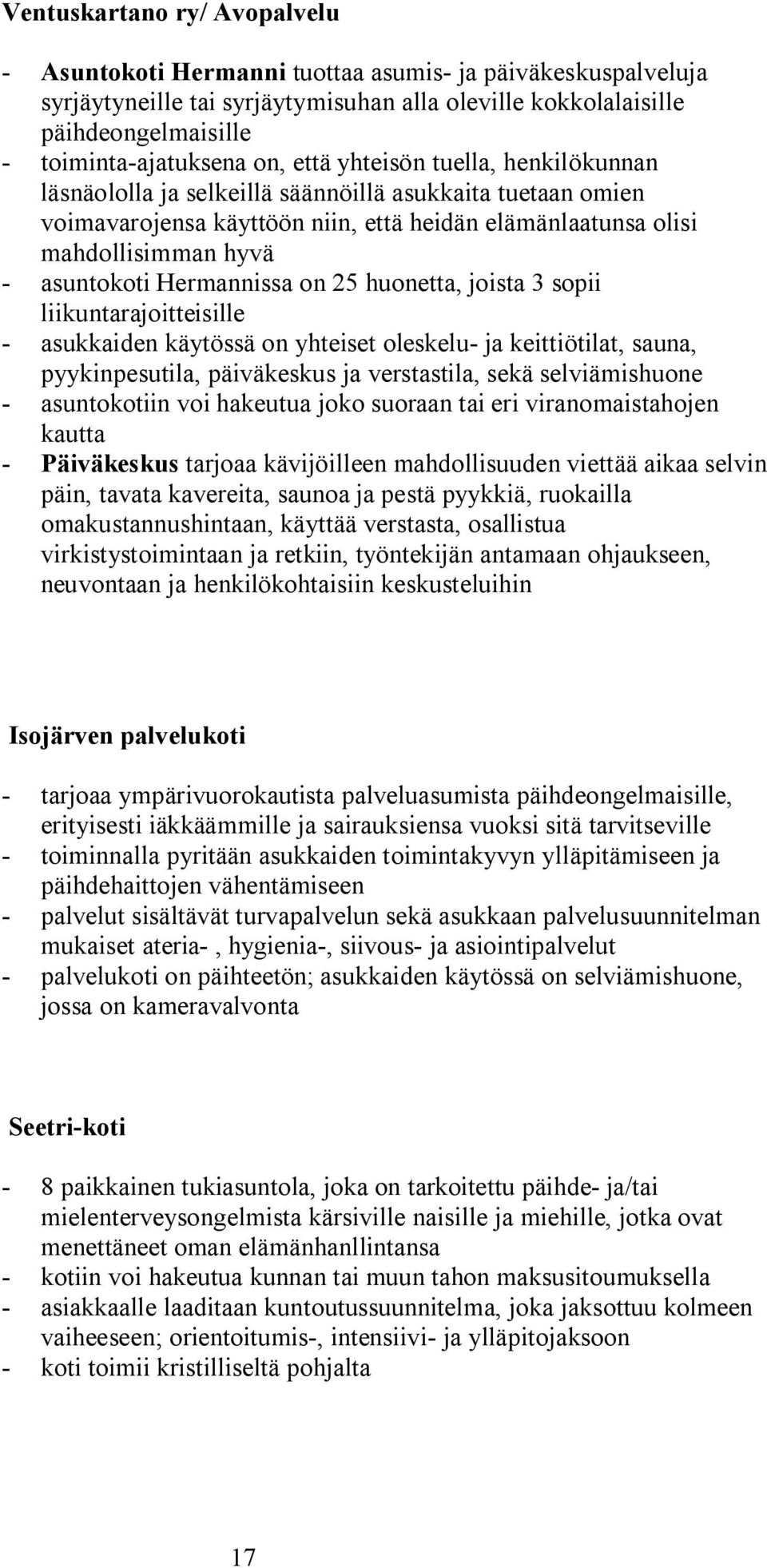 Ventuskartano ry/ Avopalvelu

- Asuntokoti Hermanni tuottaa asumis- ja päiväkeskuspalveluja syrjäytyneille tai syrjäytymisuhan alla oleville kokkolalaisille päihdeongelmaisille
- toiminta-ajatuksena on, että yhteisön tuella, henkilökunnan läsnäololla ja selkeillä säännöillä asukkaita tuetaan omien voimavarojensa käyttöön niin, että heidän elämänlaatunsa olisi mahdollisimman hyvä
- asuntokoti Hermannissa on 25 huonetta, joista 3 sopii liikuntarajoitteisille
- asukkaiden käytössä on yhteiset oleskelu- ja keittiötilat, sauna, pyykinpesutila, päiväkeskus ja verstastila, sekä selviämishuone
- asuntokotiin voi hakeutua joko suoraan tai eri viranomaistahojen kautta
- Päiväkeskus tarjoaa kävijöilleen mahdollisuuden viettää aikaa selvin päin, tavata kavereita, saunoa ja pestä pyykkiä, ruokailla omakustannushintaan, käyttää verstasta, osallistua virkistystoimintaan ja retkiin, työntekijän antamaan ohjaukseen, neuvontaan ja henkilökohtaisiin keskusteluihin

Isojärven palvelukoti

- tarjoaa ympärivuorokautista palveluasumista päihdeongelmaisille, erityisesti iäkkäämmille ja sairauksiensa vuoksi sitä tarvitseville
- toiminnalla pyritään asukkaiden toimintakyvyn ylläpitämiseen ja päihdehaittojen vähentämiseen
- palvelut sisältävät turvapalvelun sekä asukkaan palvelusuunnitelman mukaiset ateria- , hygienia-, siivous- ja asiointipalvelut
- palvelukoti on päihteetön; asukkaiden käytössä on selviämishuone, jossa on kameravalvonta

Seetri-koti

- 8 paikkainen tukiasuntola, joka on tarkoitettu päihde- ja/tai mielenterveysongelmista kärsiville naisille ja miehille, jotka ovat menettäneet oman elämänhanllintansa
- kotiin voi hakeutua kunnan tai muun tahon maksusitoumuksella
- asiakkaalle laaditaan kuntoutussuunnitelma, joka jaksottuu kolmeen vaiheeseen; orientoitumis-, intensiivi- ja ylläpitojaksoon
- koti toimii kristilliseltä pohjalta

17